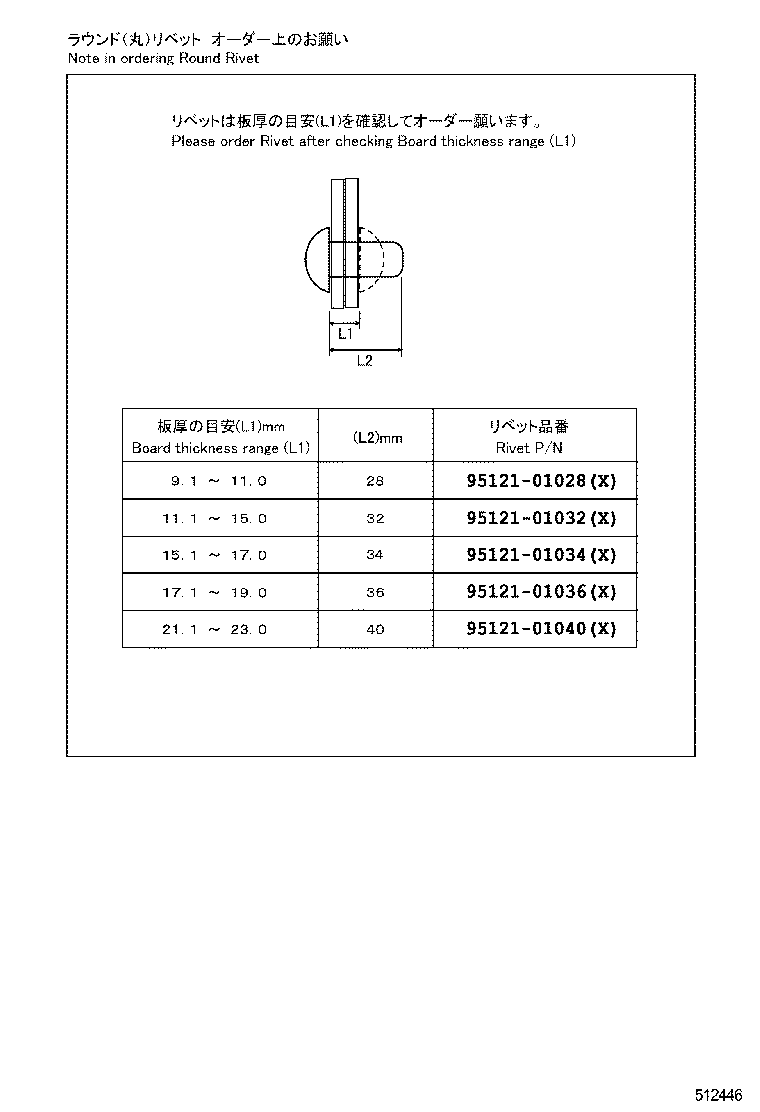 ラウンド(丸)リベット オーダー上のお願い
Note in ordering Round Rivet

リベットは板厚の目安(L1)を確認してオーダー願います。
Please order Rivet after checking Board thickness range (L1)

L1
L2

| 板厚の目安(L1)mm Board thickness range (L1) | (L2)mm | リベット品番 Rivet P/N |
|---|---|---|
| 9．1 ～ 11．0 | 28 | 95121-01028(X) |
| 11．1 ～ 15．0 | 32 | 95121-01032(X) |
| 15．1 ～ 17．0 | 34 | 95121-01034(X) |
| 17．1 ～ 19．0 | 36 | 95121-01036(X) |
| 21．1 ～ 23．0 | 40 | 95121-01040(X) |

512446